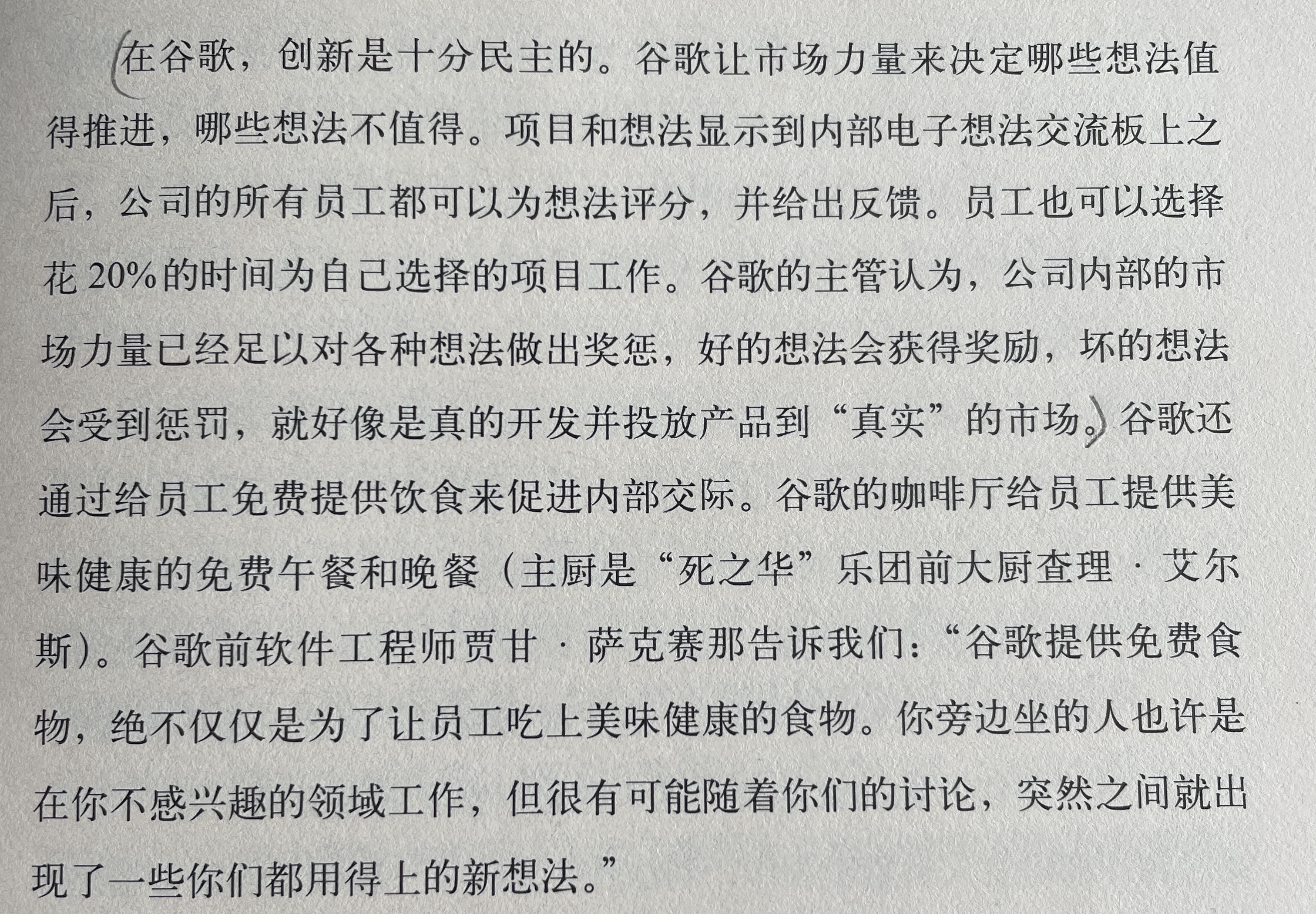 在谷歌，创新是十分民主的。谷歌让市场力量来决定哪些想法值得推进，哪些想法不值得。项目和想法显示到内部电子想法交流板上之后，公司的所有员工都可以为想法评分，并给出反馈。员工也可以选择花20%的时间为自己选择的项目工作。谷歌的主管认为，公司内部的市场力量已经足以对各种想法做出奖惩，好的想法会获得奖励，坏的想法会受到惩罚，就好像是真的开发并投放产品到“真实”的市场。谷歌还通过给员工免费提供饮食来促进内部交际。谷歌的咖啡厅给员工提供美味健康的免费午餐和晚餐（主厨是“死之华”乐团前大厨查理·艾尔斯）。谷歌前软件工程师贾甘·萨克赛那告诉我们：“谷歌提供免费食物，绝不仅仅是为了让员工吃上美味健康的食物。你旁边坐的人也许是在你不感兴趣的领域工作，但很有可能随着你们的讨论，突然之间就出现了一些你们都用得上的新想法。”